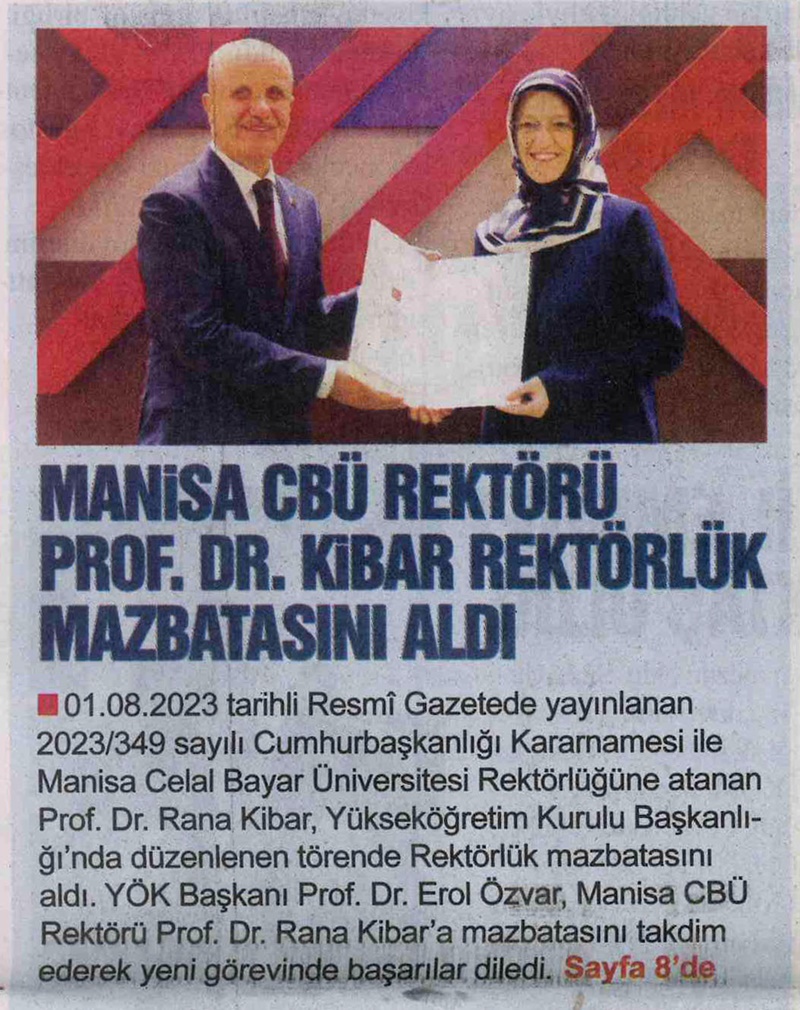 MANİSA CBÜ REKTÖRÜ PROF. DR. KİBAR REKTÖRLÜK MAZBATASINI ALDI

01.08.2023 tarihli Resmî Gazetede yayınlanan 2023/349 sayılı Cumhurbaşkanlığı Kararnamesi ile Manisa Celal Bayar Üniversitesi Rektörlüğüne atanan Prof. Dr. Rana Kibar, Yükseköğretim Kurulu Başkanlığı'nda düzenlenen törende Rektörlük mazbatasını aldı. YÖK Başkanı Prof. Dr. Erol Özvar, Manisa CBÜ Rektörü Prof. Dr. Rana Kibar'a mazbatasını takdim ederek yeni görevinde başarılar diledi. Sayfa 8'de